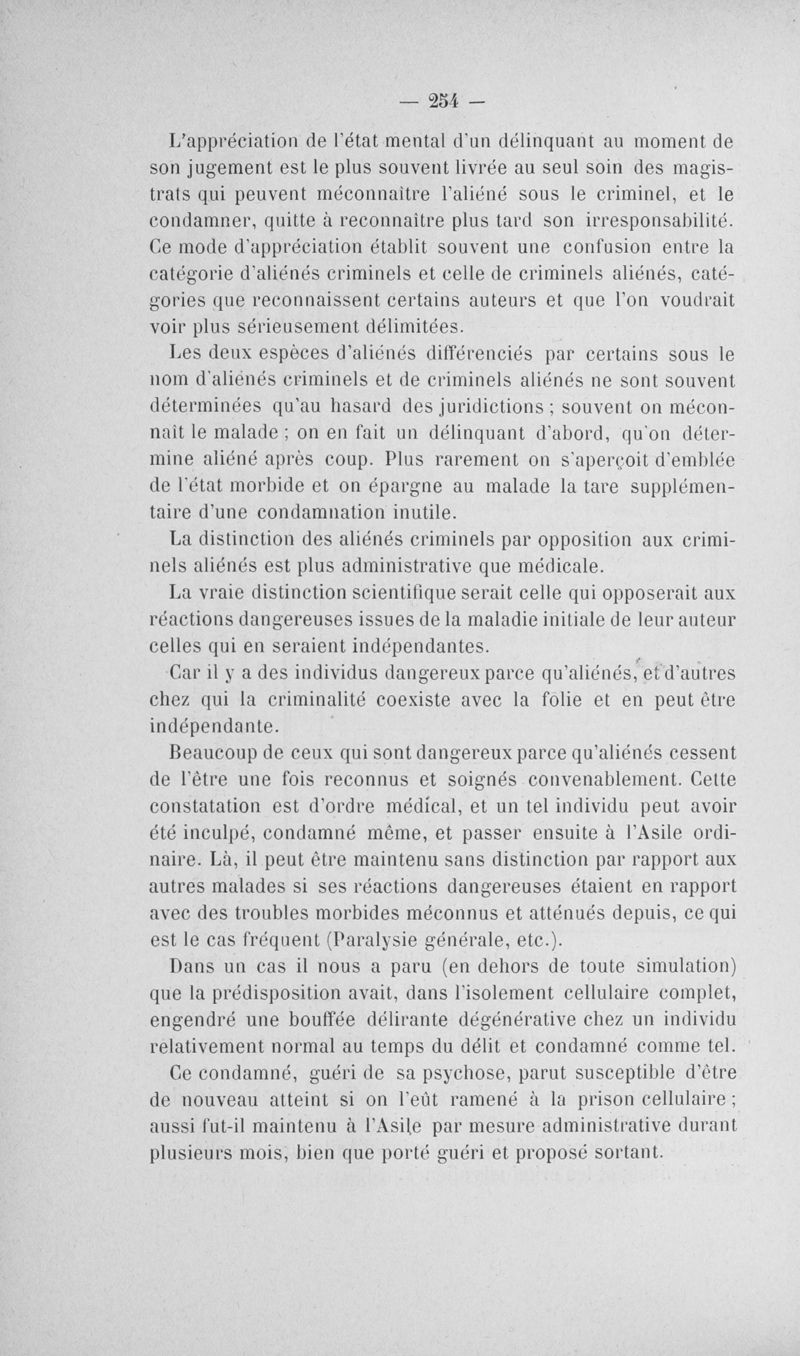 — 254 —

L'appréciation de l'état mental d'un délinquant au moment de son jugement est le plus souvent livrée au seul soin des magistrats qui peuvent méconnaître l'aliéné sous le criminel, et le condamner, quitte à reconnaître plus tard son irresponsabilité. Ce mode d'appréciation établit souvent une confusion entre la catégorie d'aliénés criminels et celle de criminels aliénés, catégories que reconnaissent certains auteurs et que l'on voudrait voir plus sérieusement délimitées.

Les deux espèces d'aliénés différenciés par certains sous le nom d'aliénés criminels et de criminels aliénés ne sont souvent déterminées qu'au hasard des juridictions ; souvent on méconnaît le malade ; on en fait un délinquant d'abord, qu'on détermine aliéné après coup. Plus rarement on s'aperçoit d'emblée de l'état morbide et on épargne au malade la tare supplémentaire d'une condamnation inutile.

La distinction des aliénés criminels par opposition aux criminels aliénés est plus administrative que médicale.

La vraie distinction scientifique serait celle qui opposerait aux réactions dangereuses issues de la maladie initiale de leur auteur celles qui en seraient indépendantes.

Car il y a des individus dangereux parce qu'aliénés, et d'autres chez qui la criminalité coexiste avec la folie et en peut être indépendante.

Beaucoup de ceux qui sont dangereux parce qu'aliénés cessent de l'être une fois reconnus et soignés convenablement. Cette constatation est d'ordre médical, et un tel individu peut avoir été inculpé, condamné même, et passer ensuite à l'Asile ordinaire. Là, il peut être maintenu sans distinction par rapport aux autres malades si ses réactions dangereuses étaient en rapport avec des troubles morbides méconnus et atténués depuis, ce qui est le cas fréquent (Paralysie générale, etc.).

Dans un cas il nous a paru (en dehors de toute simulation) que la prédisposition avait, dans l'isolement cellulaire complet, engendré une bouffée délirante dégénérative chez un individu relativement normal au temps du délit et condamné comme tel.

Ce condamné, guéri de sa psychose, parut susceptible d'être de nouveau atteint si on l'eût ramené à la prison cellulaire ; aussi fut-il maintenu à l'Asile par mesure administrative durant plusieurs mois, bien que porté guéri et proposé sortant.